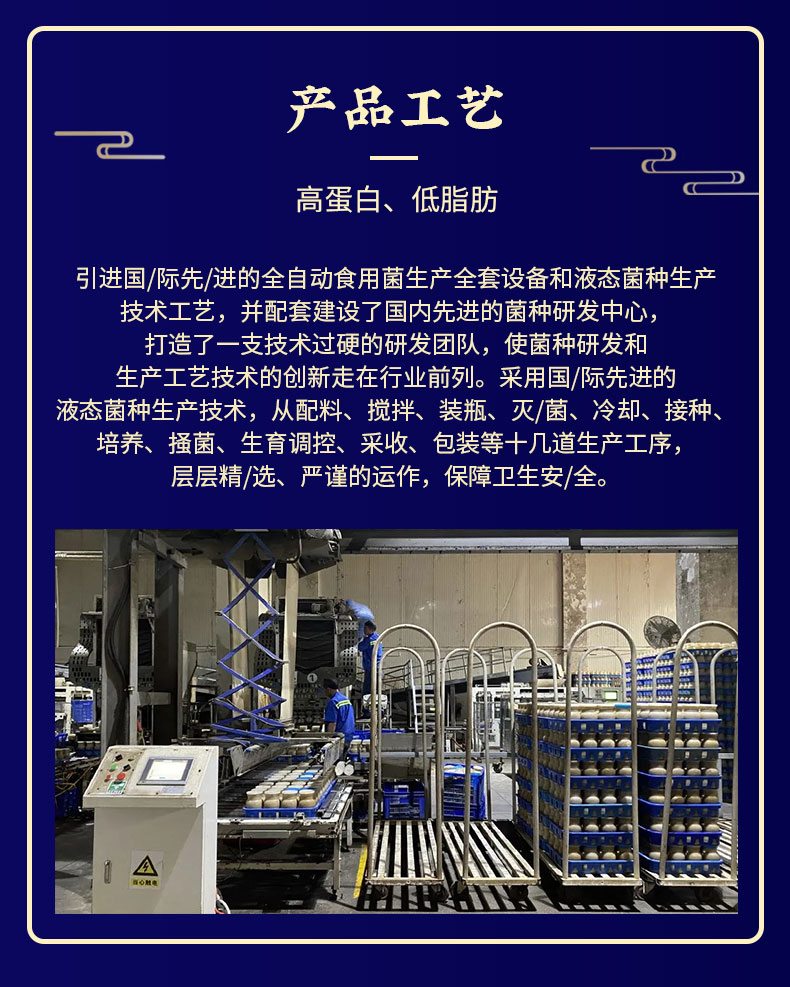 产品工艺

高蛋白、低脂肪

引进国/际先/进的全自动食用菌生产全套设备和液态菌种生产技术工艺，并配套建设了国内先进的菌种研发中心，打造了一支技术过硬的研发团队，使菌种研发和生产工艺技术的创新走在行业前列。采用国/际先进的液态菌种生产技术，从配料、搅拌、装瓶、灭/菌、冷却、接种、培养、搔菌、生育调控、采收、包装等十几道生产工序，层层精/选、严谨的运作，保障卫生安/全。